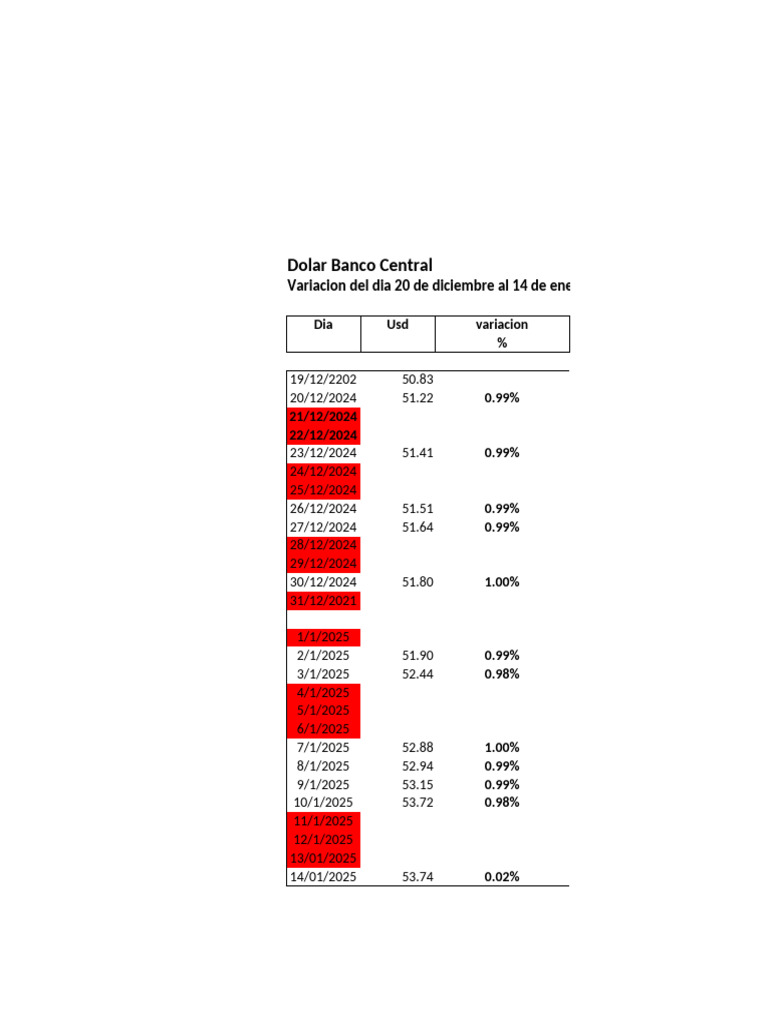 Dolar Banco Central
Variacion del dia 20 de diciembre al 14 de ene

| Dia | Usd | variacion % |
|---|---|---|
| 19/12/2202 | 50.83 | |
| 20/12/2024 | 51.22 | 0.99% |
| 21/12/2024 | | |
| 22/12/2024 | | |
| 23/12/2024 | 51.41 | 0.99% |
| 24/12/2024 | | |
| 25/12/2024 | | |
| 26/12/2024 | 51.51 | 0.99% |
| 27/12/2024 | 51.64 | 0.99% |
| 28/12/2024 | | |
| 29/12/2024 | | |
| 30/12/2024 | 51.80 | 1.00% |
| 31/12/2021 | | |
| | | |
| 1/1/2025 | | |
| 2/1/2025 | 51.90 | 0.99% |
| 3/1/2025 | 52.44 | 0.98% |
| 4/1/2025 | | |
| 5/1/2025 | | |
| 6/1/2025 | | |
| 7/1/2025 | 52.88 | 1.00% |
| 8/1/2025 | 52.94 | 0.99% |
| 9/1/2025 | 53.15 | 0.99% |
| 10/1/2025 | 53.72 | 0.98% |
| 11/1/2025 | | |
| 12/1/2025 | | |
| 13/01/2025 | | |
| 14/01/2025 | 53.74 | 0.02% |